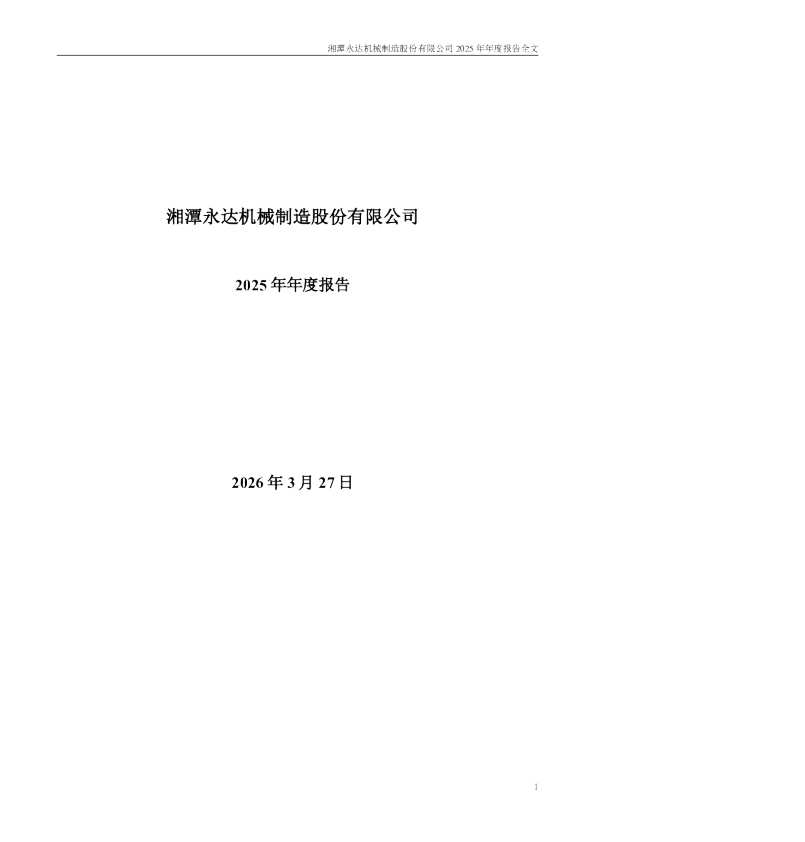 湘潭永达机械制造股份有限公司 2025 年年度报告全文

湘潭永达机械制造股份有限公司

2025 年年度报告

2026 年 3 月 27 日

1